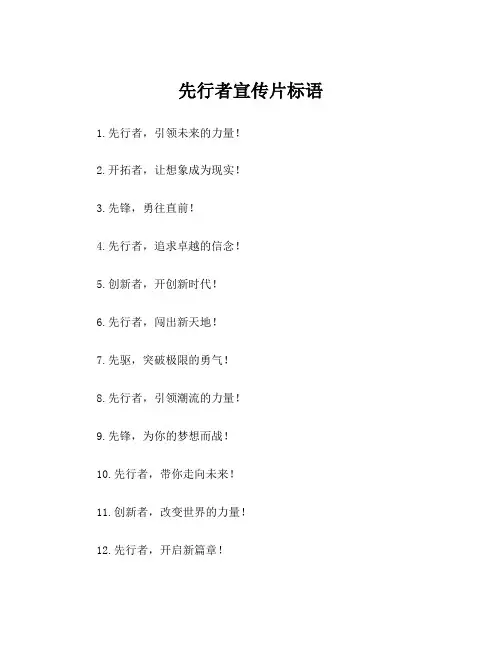 先行者宣传片标语

1.先行者，引领未来的力量！

2.开拓者，让想象成为现实！

3.先锋，勇往直前！

4.先行者，追求卓越的信念！

5.创新者，开创新时代！

6.先行者，闯出新天地！

7.先驱，突破极限的勇气！

8.先行者，引领潮流的力量！

9.先锋，为你的梦想而战！

10.先行者，带你走向未来！

11.创新者，改变世界的力量！

12.先行者，开启新篇章！